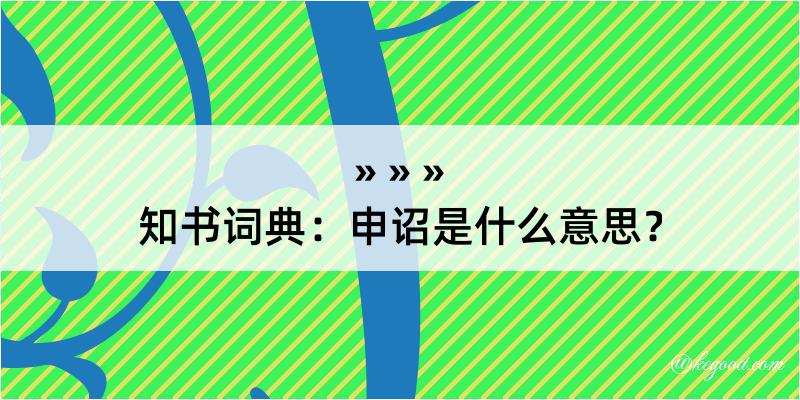 » » »
知书词典：申诏是什么意思？

@kegood.com